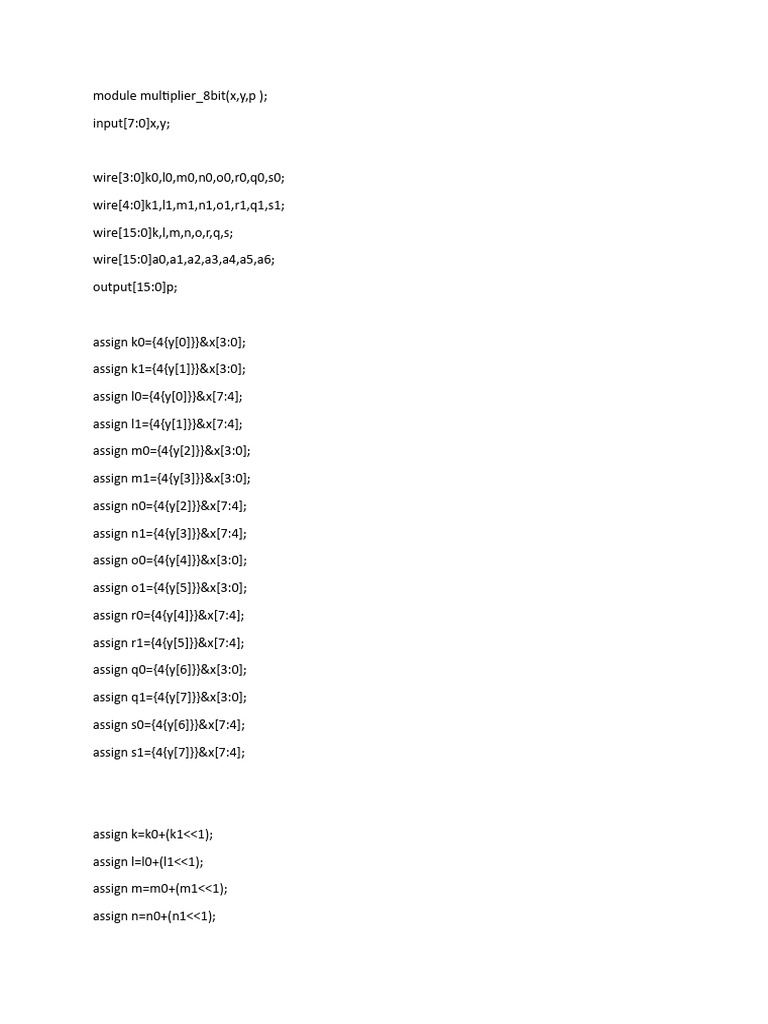 module multiplier_8bit(x,y,p );

input[7:0]x,y;

wire[3:0]k0,l0,m0,n0,o0,r0,q0,s0;

wire[4:0]k1,l1,m1,n1,o1,r1,q1,s1;

wire[15:0]k,l,m,n,o,r,q,s;

wire[15:0]a0,a1,a2,a3,a4,a5,a6;

output[15:0]p;

assign k0={4{y[0]}}&x[3:0];

assign k1={4{y[1]}}&x[3:0];

assign l0={4{y[0]}}&x[7:4];

assign l1={4{y[1]}}&x[7:4];

assign m0={4{y[2]}}&x[3:0];

assign m1={4{y[3]}}&x[3:0];

assign n0={4{y[2]}}&x[7:4];

assign n1={4{y[3]}}&x[7:4];

assign o0={4{y[4]}}&x[3:0];

assign o1={4{y[5]}}&x[3:0];

assign r0={4{y[4]}}&x[7:4];

assign r1={4{y[5]}}&x[7:4];

assign q0={4{y[6]}}&x[3:0];

assign q1={4{y[7]}}&x[3:0];

assign s0={4{y[6]}}&x[7:4];

assign s1={4{y[7]}}&x[7:4];

assign k=k0+(k1<<1);

assign l=l0+(l1<<1);

assign m=m0+(m1<<1);

assign n=n0+(n1<<1);